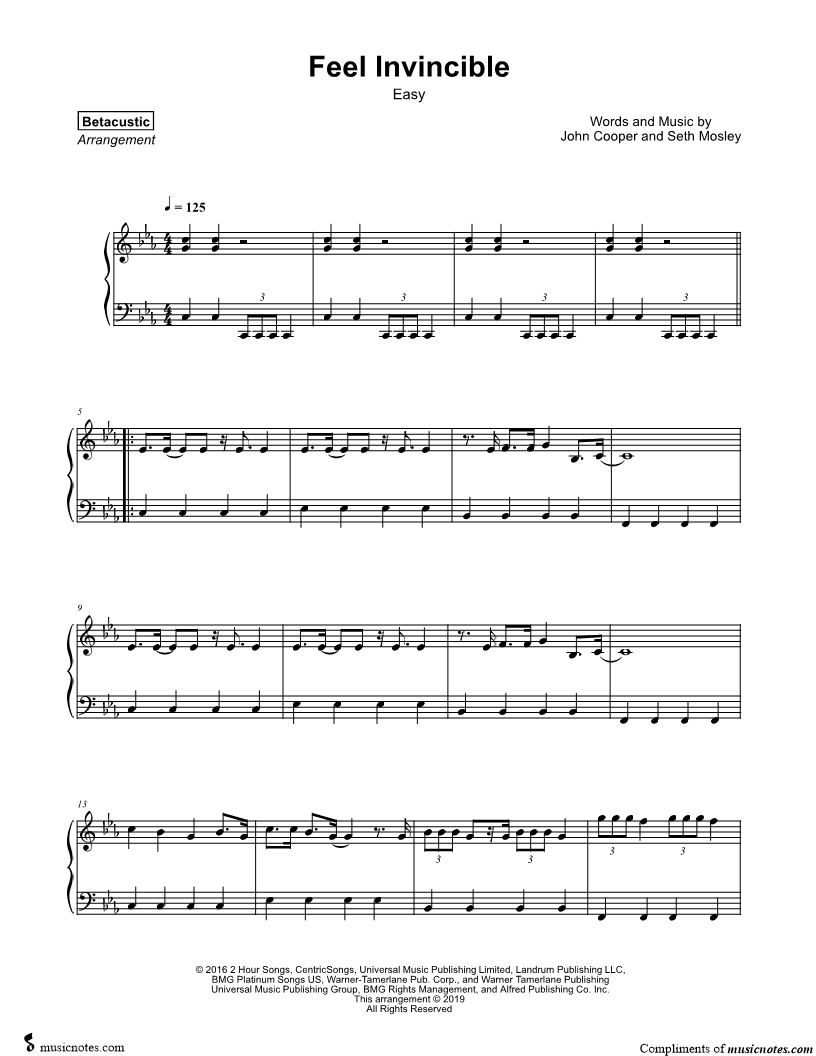 Feel Invincible

Easy

Betacustic
Arrangement

Words and Music by
John Cooper and Seth Mosley

♩ = 125

3

3

3

3

5

9

13

3

3

3

3

© 2016 2 Hour Songs, CentricSongs, Universal Music Publishing Limited, Landrum Publishing LLC, BMG Platinum Songs US, Warner-Tamerlane Pub. Corp., and Warner Tamerlane Publishing Universal Music Publishing Group, BMG Rights Management, and Alfred Publishing Co. Inc.
This arrangement © 2019
All Rights Reserved

musicnotes.com

Compliments of musicnotes.com